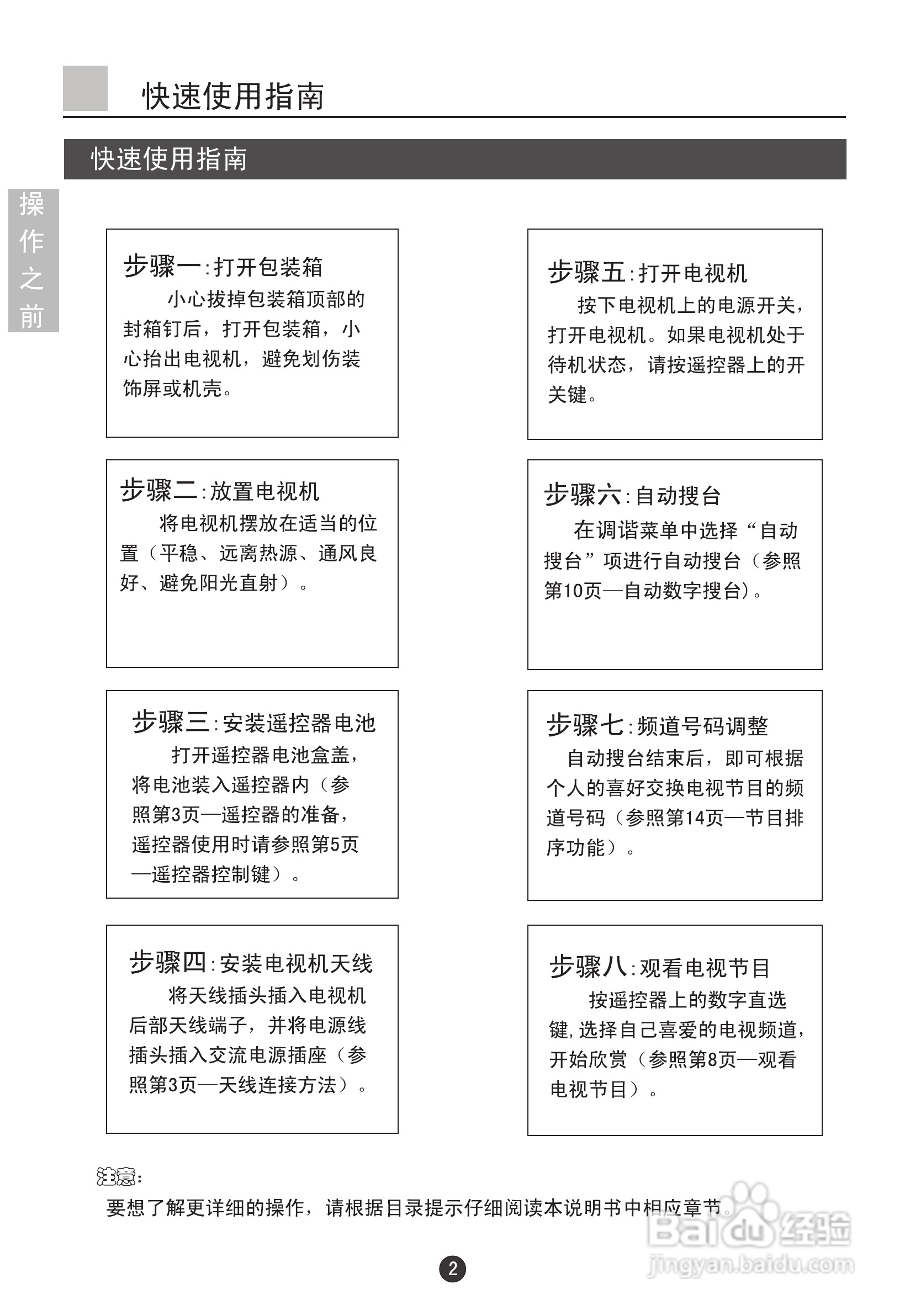 快速使用指南

快速使用指南

操作之前

步骤一:打开包装箱
小心拔掉包装箱顶部的封箱钉后，打开包装箱，小心抬出电视机，避免划伤装饰屏或机壳。

步骤二:放置电视机
将电视机摆放在适当的位置（平稳、远离热源、通风良好、避免阳光直射）。

步骤三:安装遥控器电池
打开遥控器电池盒盖，将电池装入遥控器内（参照第3页—遥控器的准备，遥控器使用时请参照第5页—遥控器控制键）。

步骤四:安装电视机天线
将天线插头插入电视机后部天线端子，并将电源线插头插入交流电源插座（参照第3页—天线连接方法）。

步骤五:打开电视机
按下电视机上的电源开关，打开电视机。如果电视机处于待机状态，请按遥控器上的开关键。

步骤六:自动搜台
在调谐菜单中选择“自动搜台”项进行自动搜台（参照第10页—自动数字搜台）。

步骤七:频道号码调整
自动搜台结束后，即可根据个人的喜好交换电视节目的频道号码（参照第14页—节目排序功能）。

步骤八:观看电视节目
按遥控器上的数字直选键,选择自己喜爱的电视频道，开始欣赏（参照第8页—观看电视节目）。

注意:
要想了解更详细的操作，请根据目录提示仔细阅读本说明书中相应章节。

2

Baidu经验
jingyan.baidu.com